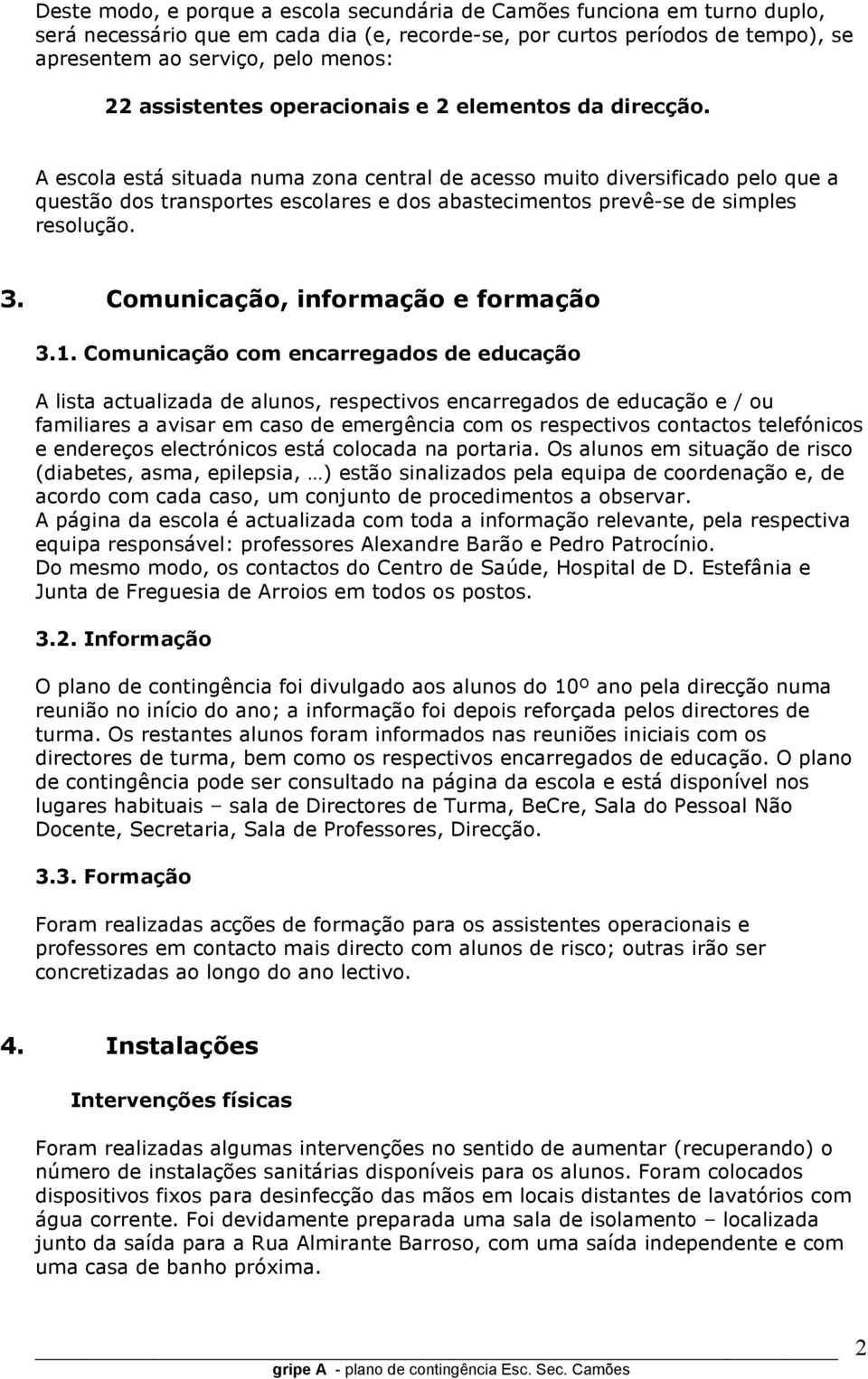 Deste modo, e porque a escola secundária de Camões funciona em turno duplo, será necessário que em cada dia (e, recorde-se, por curtos períodos de tempo), se apresentem ao serviço, pelo menos:

22 assistentes operacionais e 2 elementos da direcção.

A escola está situada numa zona central de acesso muito diversificado pelo que a questão dos transportes escolares e dos abastecimentos prevê-se de simples resolução.

3. Comunicação, informação e formação

3.1. Comunicação com encarregados de educação

A lista actualizada de alunos, respectivos encarregados de educação e / ou familiares a avisar em caso de emergência com os respectivos contactos telefónicos e endereços electrónicos está colocada na portaria. Os alunos em situação de risco (diabetes, asma, epilepsia, …) estão sinalizados pela equipa de coordenação e, de acordo com cada caso, um conjunto de procedimentos a observar.
A página da escola é actualizada com toda a informação relevante, pela respectiva equipa responsável: professores Alexandre Barão e Pedro Patrocínio.
Do mesmo modo, os contactos do Centro de Saúde, Hospital de D. Estefânia e Junta de Freguesia de Arroios em todos os postos.

3.2. Informação

O plano de contingência foi divulgado aos alunos do 10º ano pela direcção numa reunião no início do ano; a informação foi depois reforçada pelos directores de turma. Os restantes alunos foram informados nas reuniões iniciais com os directores de turma, bem como os respectivos encarregados de educação. O plano de contingência pode ser consultado na página da escola e está disponível nos lugares habituais – sala de Directores de Turma, BeCre, Sala do Pessoal Não Docente, Secretaria, Sala de Professores, Direcção.

3.3. Formação

Foram realizadas acções de formação para os assistentes operacionais e professores em contacto mais directo com alunos de risco; outras irão ser concretizadas ao longo do ano lectivo.

4. Instalações

Intervenções físicas

Foram realizadas algumas intervenções no sentido de aumentar (recuperando) o número de instalações sanitárias disponíveis para os alunos. Foram colocados dispositivos fixos para desinfecção das mãos em locais distantes de lavatórios com água corrente. Foi devidamente preparada uma sala de isolamento – localizada junto da saída para a Rua Almirante Barroso, com uma saída independente e com uma casa de banho próxima.

2

gripe A - plano de contingência Esc. Sec. Camões